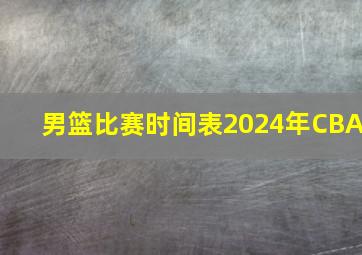 男篮比赛时间表2024年CBA